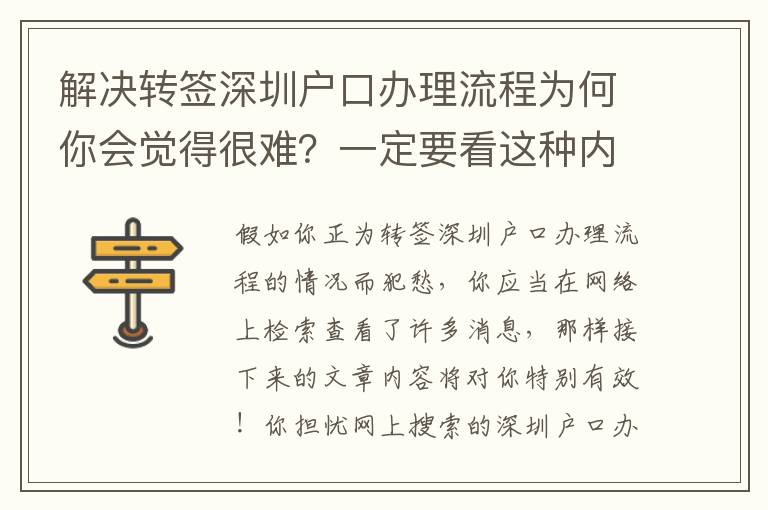 解决转签深圳户口办理流程为何你会觉得很难？一定要看这种内

假如你正为转签深圳户口办理流程的情况而犯愁，你应当在网络上检索查看了许多消息，那样接下来的文章内容将对你特别有效！你担忧网上搜索的深圳户口办